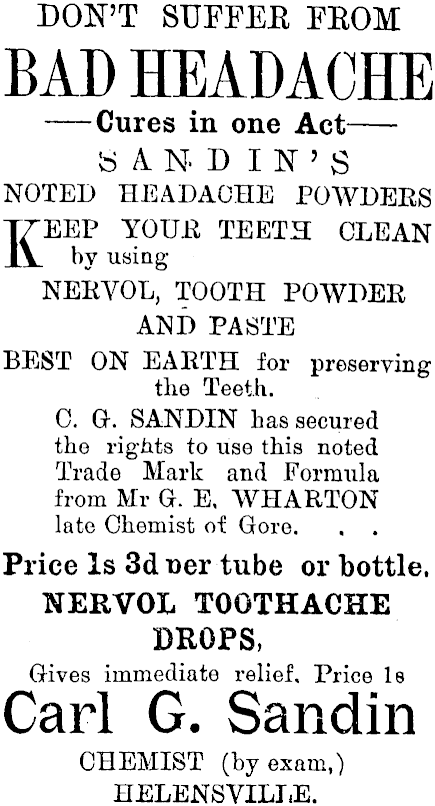 DON'T SUFFER FROM

BAD HEADACHE

——Cures in one Act——

SANDIN'S

NOTED HEADACHE POWDERS

KEEP YOUR TEETH CLEAN by using

NERVOL, TOOTH POWDER AND PASTE

BEST ON EARTH for preserving the Teeth.

C. G. SANDIN has secured the rights to use this noted Trade Mark and Formula from Mr G. E. WHARTON late Chemist of Gore. . .

Price 1s 3d per tube or bottle.

NERVOL TOOTHACHE DROPS,

Gives immediate relief. Price 1s

Carl G. Sandin

CHEMIST (by exam,)

HELENSVILLE.